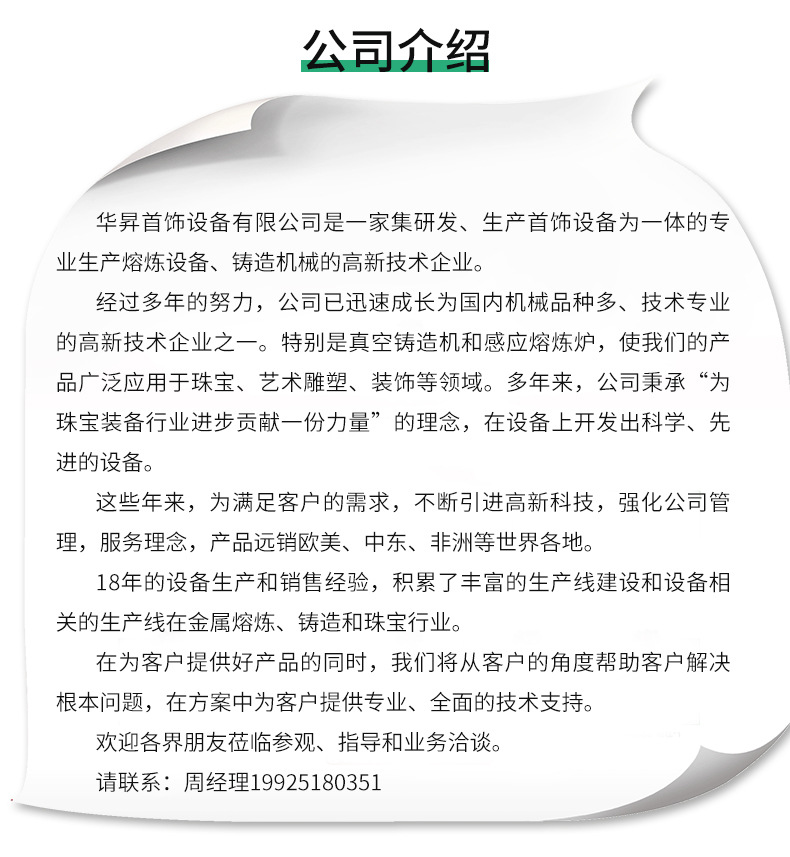 公司介绍

华昇首饰设备有限公司是一家集研发、生产首饰设备为一体的专业生产熔炼设备、铸造机械的高新技术企业。

经过多年的努力，公司已迅速成长为国内机械品种多、技术专业的高新技术企业之一。特别是真空铸造机和感应熔炼炉，使我们的产品广泛应用于珠宝、艺术雕塑、装饰等领域。多年来，公司秉承“为珠宝装备行业进步贡献一份力量”的理念，在设备上开发出科学、先进的设备。

这些年来，为满足客户的需求，不断引进高新科技，强化公司管理，服务理念，产品远销欧美、中东、非洲等世界各地。

18年的设备生产和销售经验，积累了丰富的生产线建设和设备相关的生产线在金属熔炼、铸造和珠宝行业。

在为客户提供好产品的同时，我们将从客户的角度帮助客户解决根本问题，在方案中为客户提供专业、全面的技术支持。

欢迎各界朋友莅临参观、指导和业务洽谈。

请联系：周经理19925180351